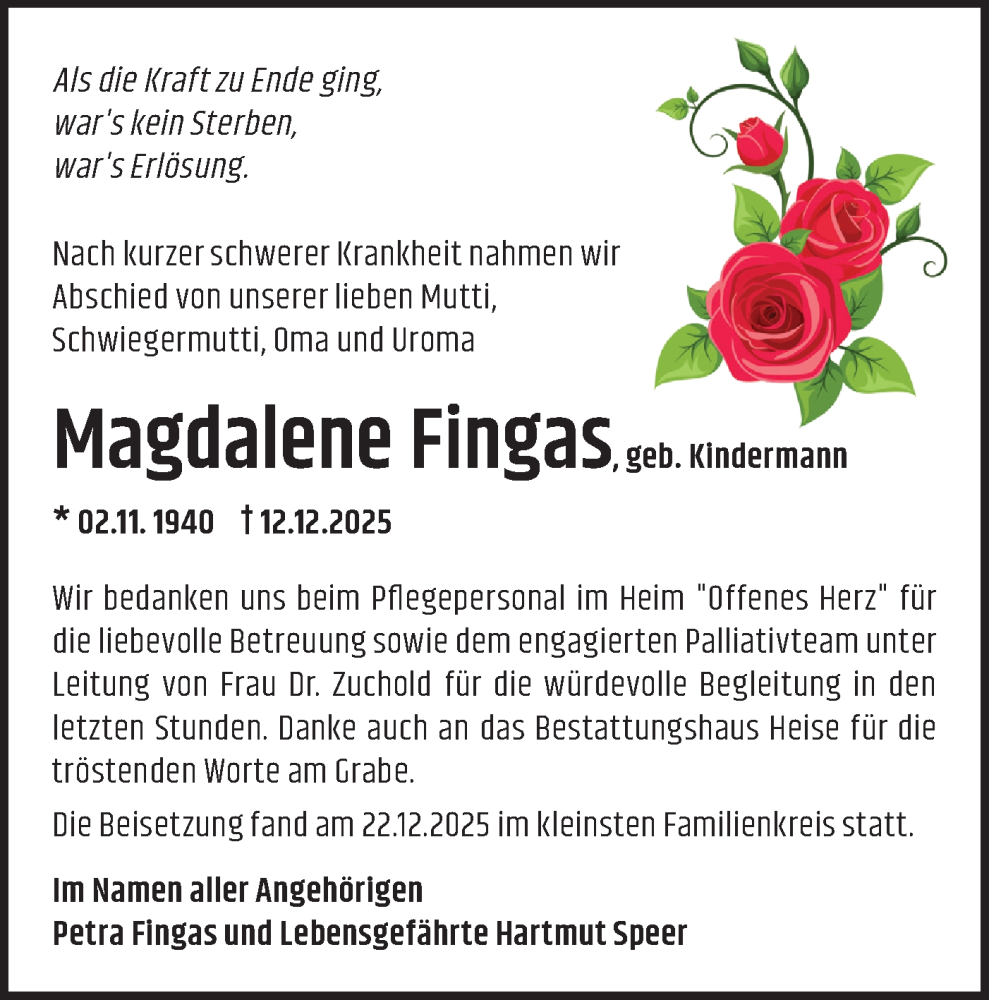 Als die Kraft zu Ende ging,
war's kein Sterben,
war's Erlösung.

Nach kurzer schwerer Krankheit nahmen wir Abschied von unserer lieben Mutti, Schwiegermutti, Oma und Uroma

Magdalene Fingas, geb. Kindermann

* 02.11. 1940 † 12.12.2025

Wir bedanken uns beim Pflegepersonal im Heim "Offenes Herz" für die liebevolle Betreuung sowie dem engagierten Palliativteam unter Leitung von Frau Dr. Zuchold für die würdevolle Begleitung in den letzten Stunden. Danke auch an das Bestattungshaus Heise für die tröstenden Worte am Grabe.

Die Beisetzung fand am 22.12.2025 im kleinsten Familienkreis statt.

Im Namen aller Angehörigen
Petra Fingas und Lebensgefährte Hartmut Speer